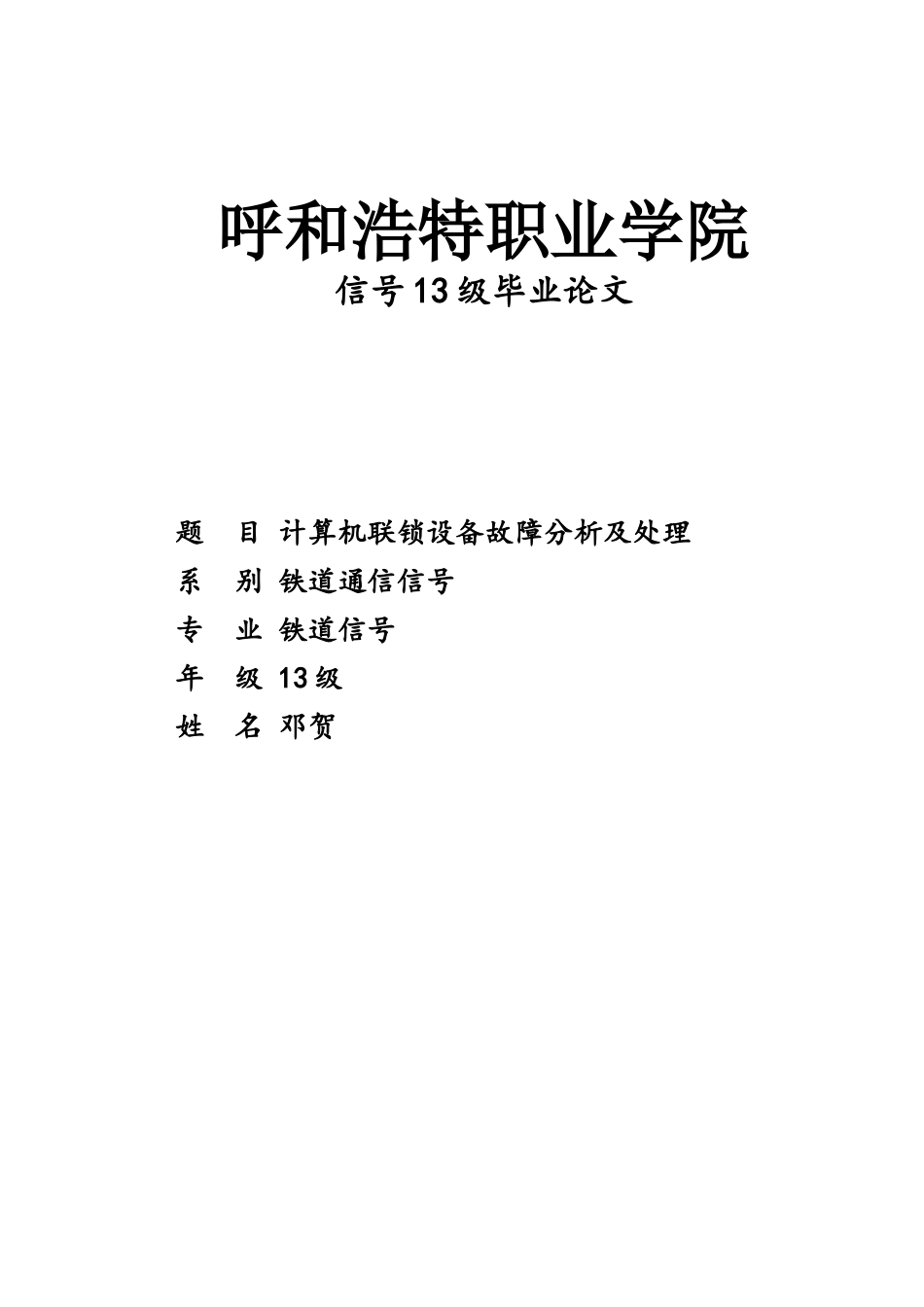 呼和浩特职业学院

信号13级毕业论文

题　目 计算机联锁设备故障分析及处理

系　别 铁道通信信号

专　业 铁道信号

年　级 13级

姓　名 邓贺